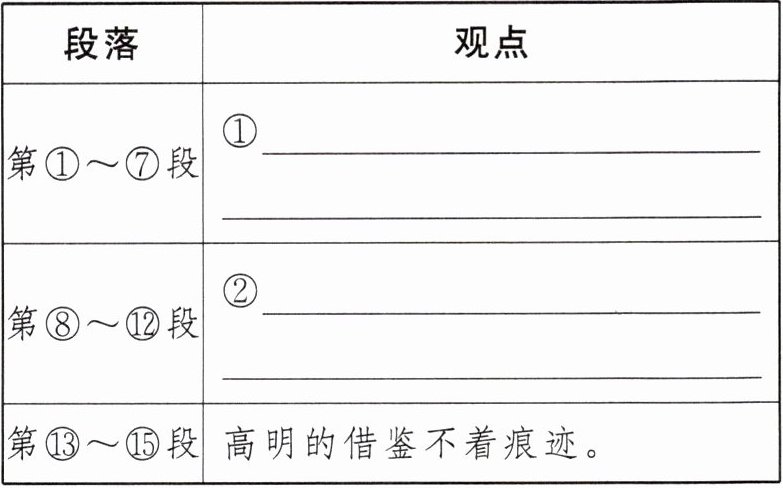 | 段落 | 观点 |
|---|---|
| 第①～⑦段 | ①____ ____ |
| 第⑧～⑫段 | ②____ ____ |
| 第⑬～⑮段 | 高明的借鉴不着痕迹。 |